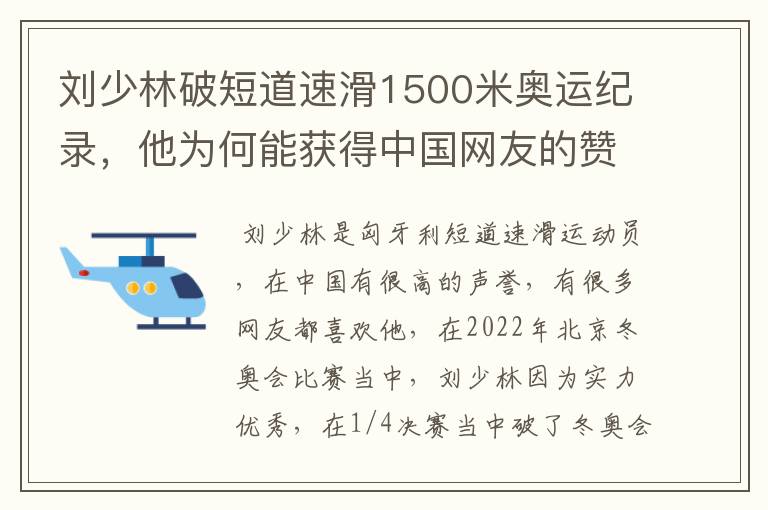 刘少林破短道速滑1500米奥运纪录，他为何能获得中国网友的赞

刘少林是匈牙利短道速滑运动员，在中国有很高的声誉，有很多网友都喜欢他，在2022年北京冬奥会比赛当中，刘少林因为实力优秀，在1/4决赛当中破了冬奥会